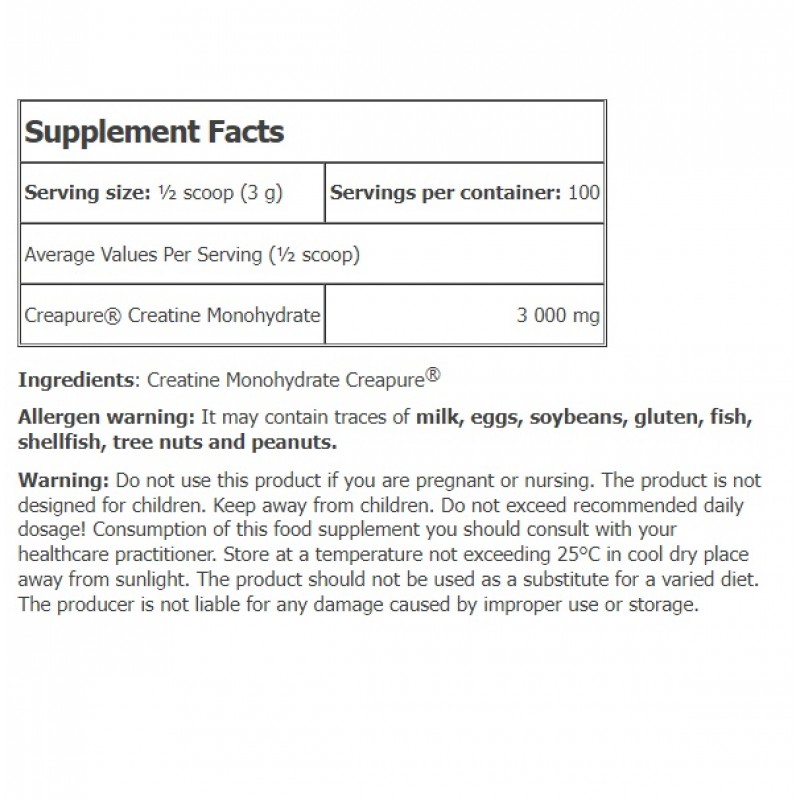 | Supplement Facts | |
|---|---|
| Serving size: ½ scoop (3 g) | Servings per container: 100 |
| Average Values Per Serving (½ scoop) | |
| Creapure® Creatine Monohydrate | 3 000 mg |

Ingredients: Creatine Monohydrate Creapure®

Allergen warning: It may contain traces of milk, eggs, soybeans, gluten, fish, shellfish, tree nuts and peanuts.

Warning: Do not use this product if you are pregnant or nursing. The product is not designed for children. Keep away from children. Do not exceed recommended daily dosage! Consumption of this food supplement you should consult with your healthcare practitioner. Store at a temperature not exceeding 25°C in cool dry place away from sunlight. The product should not be used as a substitute for a varied diet. The producer is not liable for any damage caused by improper use or storage.